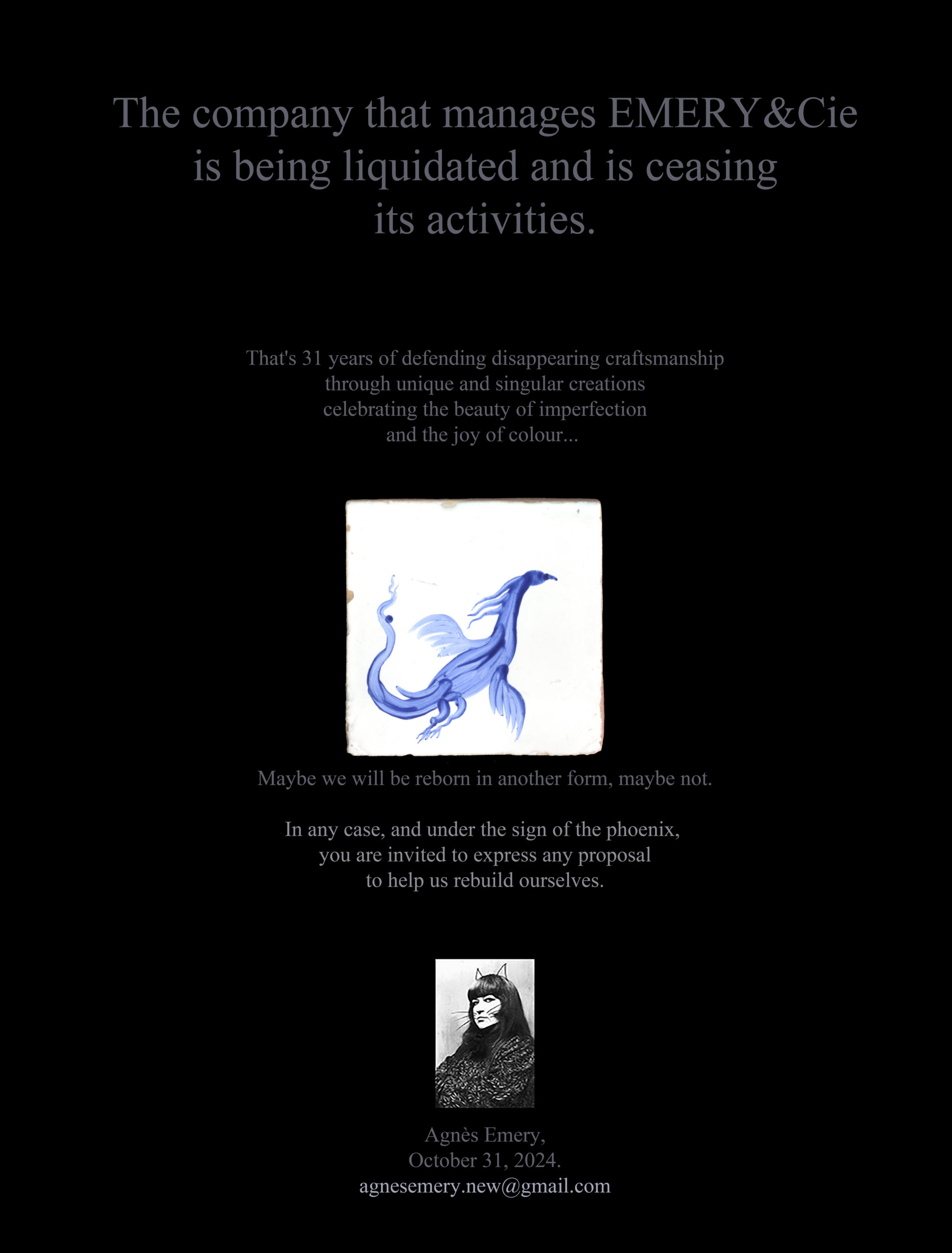 The company that manages EMERY&Cie is being liquidated and is ceasing its activities.

That's 31 years of defending disappearing craftsmanship through unique and singular creations celebrating the beauty of imperfection and the joy of colour...

Maybe we will be reborn in another form, maybe not.

In any case, and under the sign of the phoenix, you are invited to express any proposal to help us rebuild ourselves.

Agnès Emery,
October 31, 2024.
agnesemery.new@gmail.com